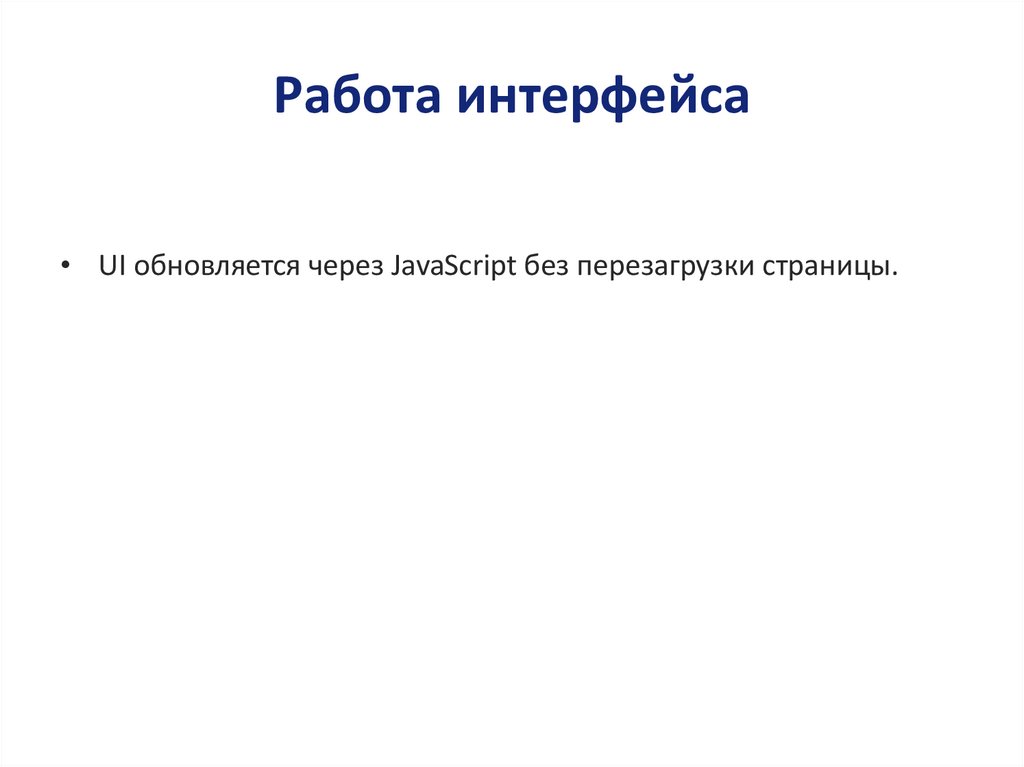 Работа интерфейса

• UI обновляется через JavaScript без перезагрузки страницы.